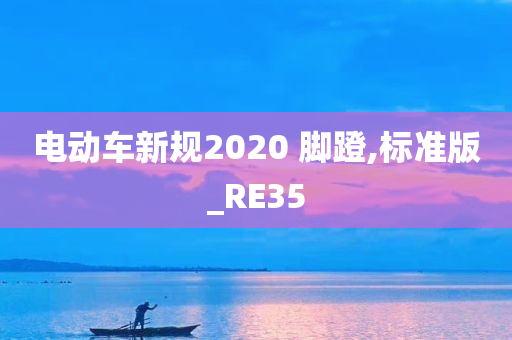 电动车新规2020 脚蹬,标准版_RE35